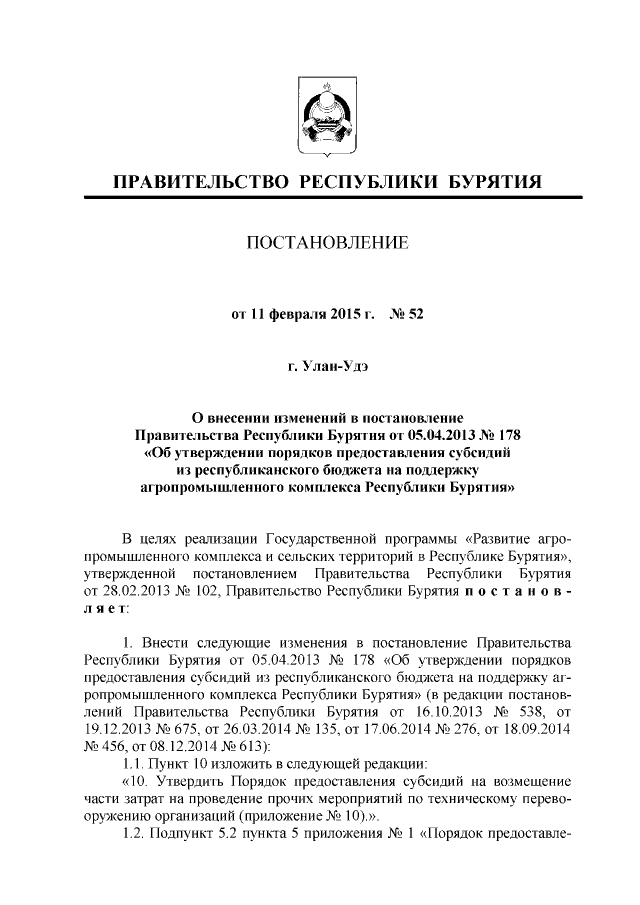 ПРАВИТЕЛЬСТВО РЕСПУБЛИКИ БУРЯТИЯ

ПОСТАНОВЛЕНИЕ

от 11 февраля 2015 г. № 52

г. Улан-Удэ

О внесении изменений в постановление Правительства Республики Бурятия от 05.04.2013 № 178 «Об утверждении порядков предоставления субсидий из республиканского бюджета на поддержку агропромышленного комплекса Республики Бурятия»

В целях реализации Государственной программы «Развитие агропромышленного комплекса и сельских территорий в Республике Бурятия», утвержденной постановлением Правительства Республики Бурятия от 28.02.2013 № 102, Правительство Республики Бурятия постановляет:

1. Внести следующие изменения в постановление Правительства Республики Бурятия от 05.04.2013 № 178 «Об утверждении порядков предоставления субсидий из республиканского бюджета на поддержку агропромышленного комплекса Республики Бурятия» (в редакции постановлений Правительства Республики Бурятия от 16.10.2013 № 538, от 19.12.2013 № 675, от 26.03.2014 № 135, от 17.06.2014 № 276, от 18.09.2014 № 456, от 08.12.2014 № 613):

1.1. Пункт 10 изложить в следующей редакции:

«10. Утвердить Порядок предоставления субсидий на возмещение части затрат на проведение прочих мероприятий по техническому перевооружению организаций (приложение № 10).».

1.2. Подпункт 5.2 пункта 5 приложения № 1 «Порядок предоставле-